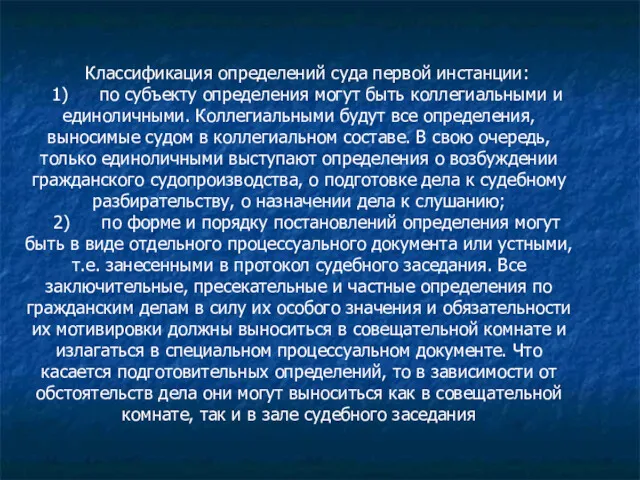 Классификация определений суда первой инстанции:
1) по субъекту определения могут быть коллегиальными и единоличными. Коллегиальными будут все определения, выносимые судом в коллегиальном составе. В свою очередь, только единоличными выступают определения о возбуждении гражданского судопроизводства, о подготовке дела к судебному разбирательству, о назначении дела к слушанию;
2) по форме и порядку постановлений определения могут быть в виде отдельного процессуального документа или устными, т.е. занесенными в протокол судебного заседания. Все заключительные, пресекательные и частные определения по гражданским делам в силу их особого значения и обязательности их мотивировки должны выноситься в совещательной комнате и излагаться в специальном процессуальном документе. Что касается подготовительных определений, то в зависимости от обстоятельств дела они могут выноситься как в совещательной комнате, так и в зале судебного заседания